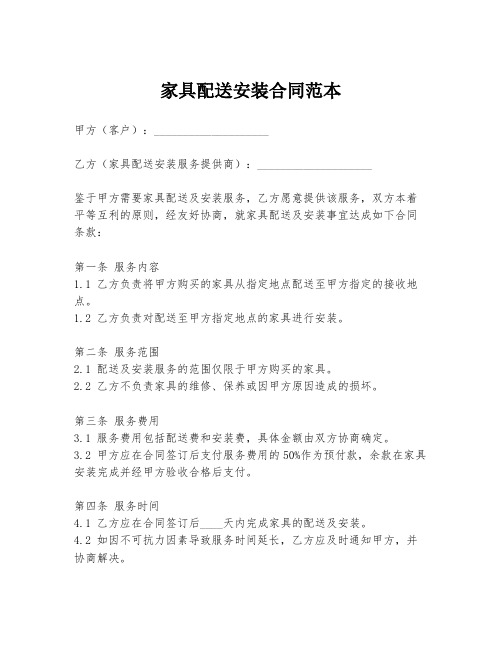 家具配送安装合同范本

甲方（客户）：____________________

乙方（家具配送安装服务提供商）：____________________

鉴于甲方需要家具配送及安装服务，乙方愿意提供该服务，双方本着平等互利的原则，经友好协商，就家具配送及安装事宜达成如下合同条款：

第一条 服务内容
1.1 乙方负责将甲方购买的家具从指定地点配送至甲方指定的接收地点。
1.2 乙方负责对配送至甲方指定地点的家具进行安装。

第二条 服务范围
2.1 配送及安装服务的范围仅限于甲方购买的家具。
2.2 乙方不负责家具的维修、保养或因甲方原因造成的损坏。

第三条 服务费用
3.1 服务费用包括配送费和安装费，具体金额由双方协商确定。
3.2 甲方应在合同签订后支付服务费用的50%作为预付款，余款在家具安装完成并经甲方验收合格后支付。

第四条 服务时间
4.1 乙方应在合同签订后____天内完成家具的配送及安装。
4.2 如因不可抗力因素导致服务时间延长，乙方应及时通知甲方，并协商解决。